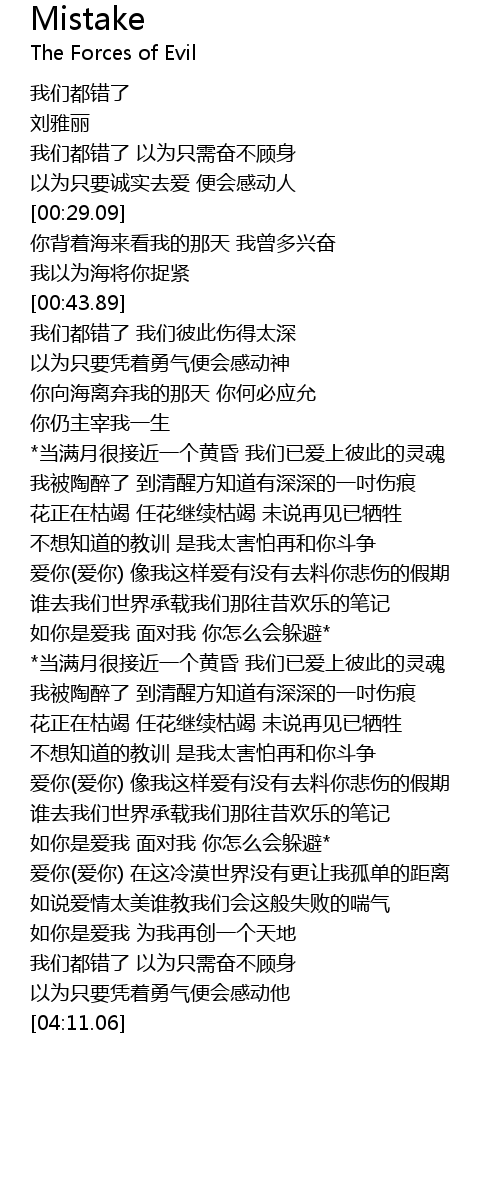 Mistake
The Forces of Evil

我们都错了
刘雅丽
我们都错了 以为只需奋不顾身
以为只要诚实去爱 便会感动人
[00:29.09]
你背着海来看我的那天 我曾多兴奋
我以为海将你捉紧
[00:43.89]
我们都错了 我们彼此伤得太深
以为只要凭着勇气便会感动神
你向海离弃我的那天 你何必应允
你仍主宰我一生
*当满月很接近一个黄昏 我们已爱上彼此的灵魂
我被陶醉了 到清醒方知道有深深的一吋伤痕
花正在枯竭 任花继续枯竭 未说再见已牺牲
不想知道的教训 是我太害怕再和你斗争
爱你(爱你) 像我这样爱有没有去料你悲伤的假期
谁去我们世界承载我们那往昔欢乐的笔记
如你是爱我 面对我 你怎么会躲避*
*当满月很接近一个黄昏 我们已爱上彼此的灵魂
我被陶醉了 到清醒方知道有深深的一吋伤痕
花正在枯竭 任花继续枯竭 未说再见已牺牲
不想知道的教训 是我太害怕再和你斗争
爱你(爱你) 像我这样爱有没有去料你悲伤的假期
谁去我们世界承载我们那往昔欢乐的笔记
如你是爱我 面对我 你怎么会躲避*
爱你(爱你) 在这冷漠世界没有更让我孤单的距离
如说爱情太美谁教我们会这般失败的喘气
如你是爱我 为我再创一个天地
我们都错了 以为只需奋不顾身
以为只要凭着勇气便会感动他
[04:11.06]